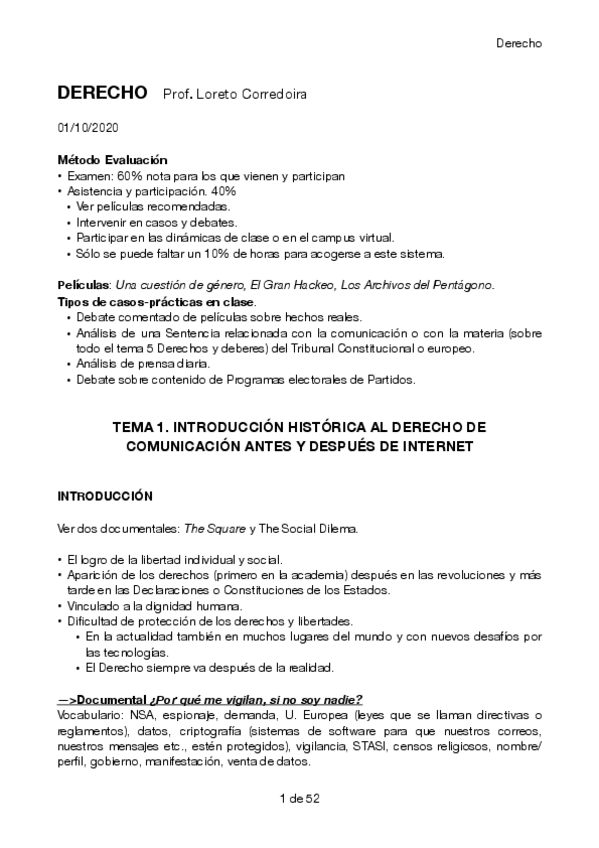 Derecho

DERECHO Prof. Loreto Corredoira

01/10/2020

Método Evaluación
• Examen: 60% nota para los que vienen y participan
• Asistencia y participación. 40%
• Ver películas recomendadas.
• Intervenir en casos y debates.
• Participar en las dinámicas de clase o en el campus virtual.
• Sólo se puede faltar un 10% de horas para acogerse a este sistema.

Películas: Una cuestión de género, El Gran Hackeo, Los Archivos del Pentágono.
Tipos de casos-prácticas en clase.
• Debate comentado de películas sobre hechos reales.
• Análisis de una Sentencia relacionada con la comunicación o con la materia (sobre todo el tema 5 Derechos y deberes) del Tribunal Constitucional o europeo.
• Análisis de prensa diaria.
• Debate sobre contenido de Programas electorales de Partidos.

TEMA 1. INTRODUCCIÓN HISTÓRICA AL DERECHO DE COMUNICACIÓN ANTES Y DESPUÉS DE INTERNET

INTRODUCCIÓN

Ver dos documentales: The Square y The Social Dilema.

• El logro de la libertad individual y social.
• Aparición de los derechos (primero en la academia) después en las revoluciones y más tarde en las Declaraciones o Constituciones de los Estados.
• Vinculado a la dignidad humana.
• Dificultad de protección de los derechos y libertades.
• En la actualidad también en muchos lugares del mundo y con nuevos desafíos por las tecnologías.
• El Derecho siempre va después de la realidad.

—>Documental ¿Por qué me vigilan, si no soy nadie?
Vocabulario: NSA, espionaje, demanda, U. Europea (leyes que se llaman directivas o reglamentos), datos, criptografía (sistemas de software para que nuestros correos, nuestros mensajes etc., estén protegidos), vigilancia, STASI, censos religiosos, nombre/perfil, gobierno, manifestación, venta de datos.

1 de 52